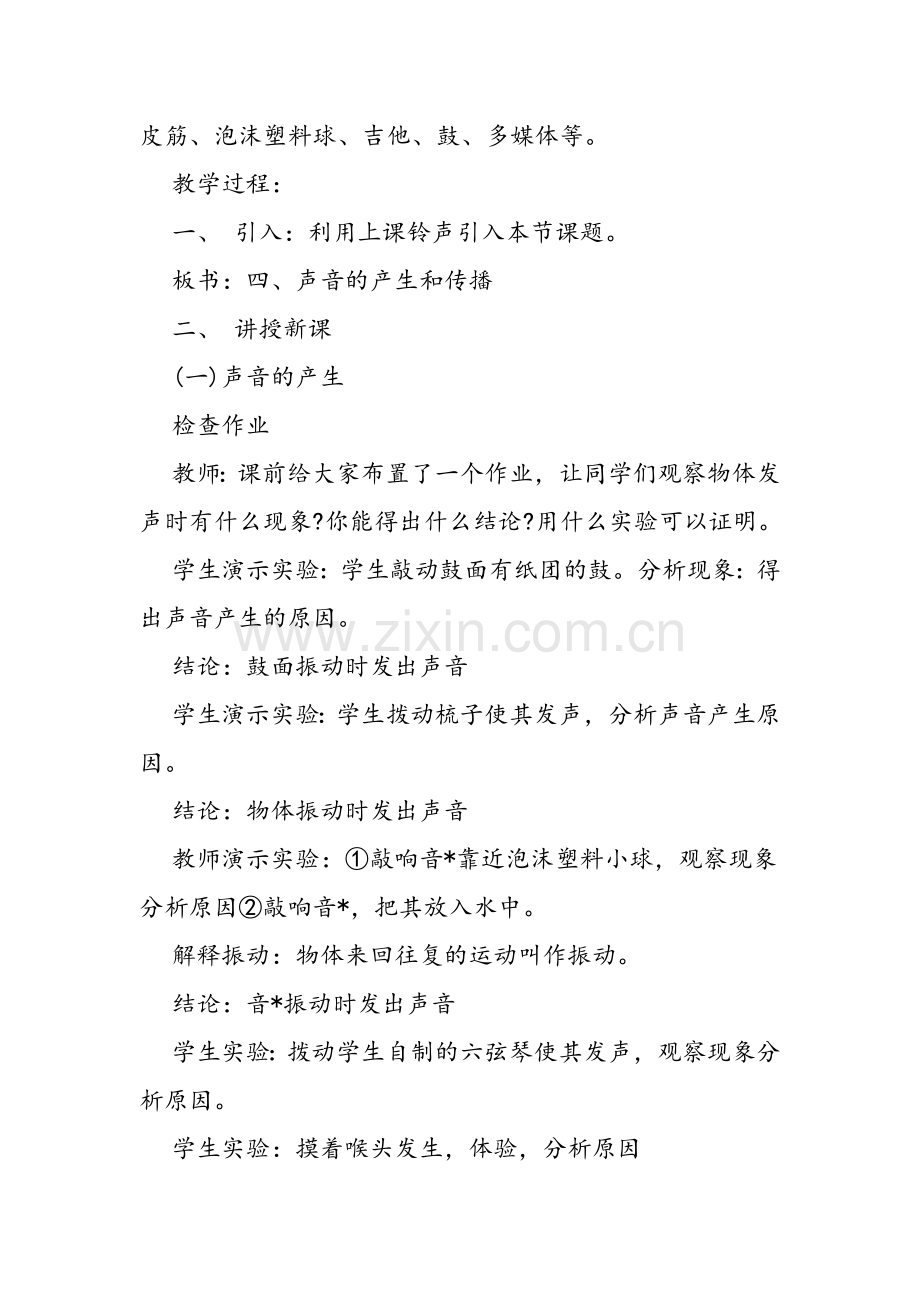 皮筋、泡沫塑料球、吉他、鼓、多媒体等。

教学过程：

一、 引入：利用上课铃声引入本节课题。

板书：四、声音的产生和传播

二、 讲授新课

(一)声音的产生

检查作业

教师:课前给大家布置了一个作业，让同学们观察物体发声时有什么现象?你能得出什么结论?用什么实验可以证明。

学生演示实验:学生敲动鼓面有纸团的鼓。分析现象:得出声音产生的原因。

www.zixin.com.cn

结论：鼓面振动时发出声音

学生演示实验:学生拨动梳子使其发声，分析声音产生原因。

结论：物体振动时发出声音

教师演示实验：①敲响音*靠近泡沫塑料小球，观察现象分析原因②敲响音*，把其放入水中。

解释振动：物体来回往复的运动叫作振动。

结论：音*振动时发出声音

学生实验:拨动学生自制的六弦琴使其发声，观察现象分析原因。

学生实验：摸着喉头发生，体验，分析原因